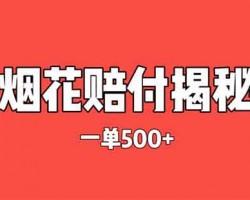 烟花赔付揭秘

一单500+